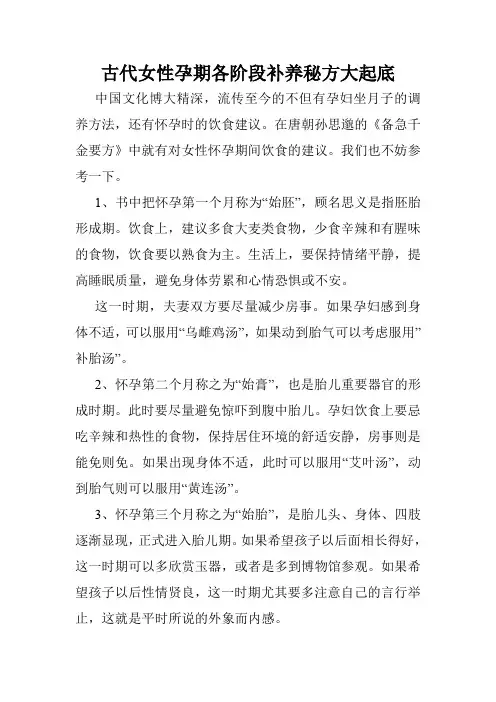 古代女性孕期各阶段补养秘方大起底

中国文化博大精深，流传至今的不但有孕妇坐月子的调养方法，还有怀孕时的饮食建议。在唐朝孙思邈的《备急千金要方》中就有对女性怀孕期间饮食的建议。我们也不妨参考一下。

1、书中把怀孕第一个月称为“始胚”，顾名思义是指胚胎形成期。饮食上，建议多食大麦类食物，少食辛辣和有腥味的食物，饮食要以熟食为主。生活上，要保持情绪平静，提高睡眠质量，避免身体劳累和心情恐惧或不安。

这一时期，夫妻双方要尽量减少房事。如果孕妇感到身体不适，可以服用“乌雌鸡汤”，如果动到胎气可以考虑服用”补胎汤”。

2、怀孕第二个月称之为“始膏”，也是胎儿重要器官的形成时期。此时要尽量避免惊吓到腹中胎儿。孕妇饮食上要忌吃辛辣和热性的食物，保持居住环境的舒适安静，房事则是能免则免。如果出现身体不适，此时可以服用“艾叶汤”，动到胎气则可以服用“黄连汤”。

3、怀孕第三个月称之为“始胎”，是胎儿头、身体、四肢逐渐显现，正式进入胎儿期。如果希望孩子以后面相长得好，这一时期可以多欣赏玉器，或者是多到博物馆参观。如果希望孩子以后性情贤良，这一时期尤其要多注意自己的言行举止，这就是平时所说的外象而内感。